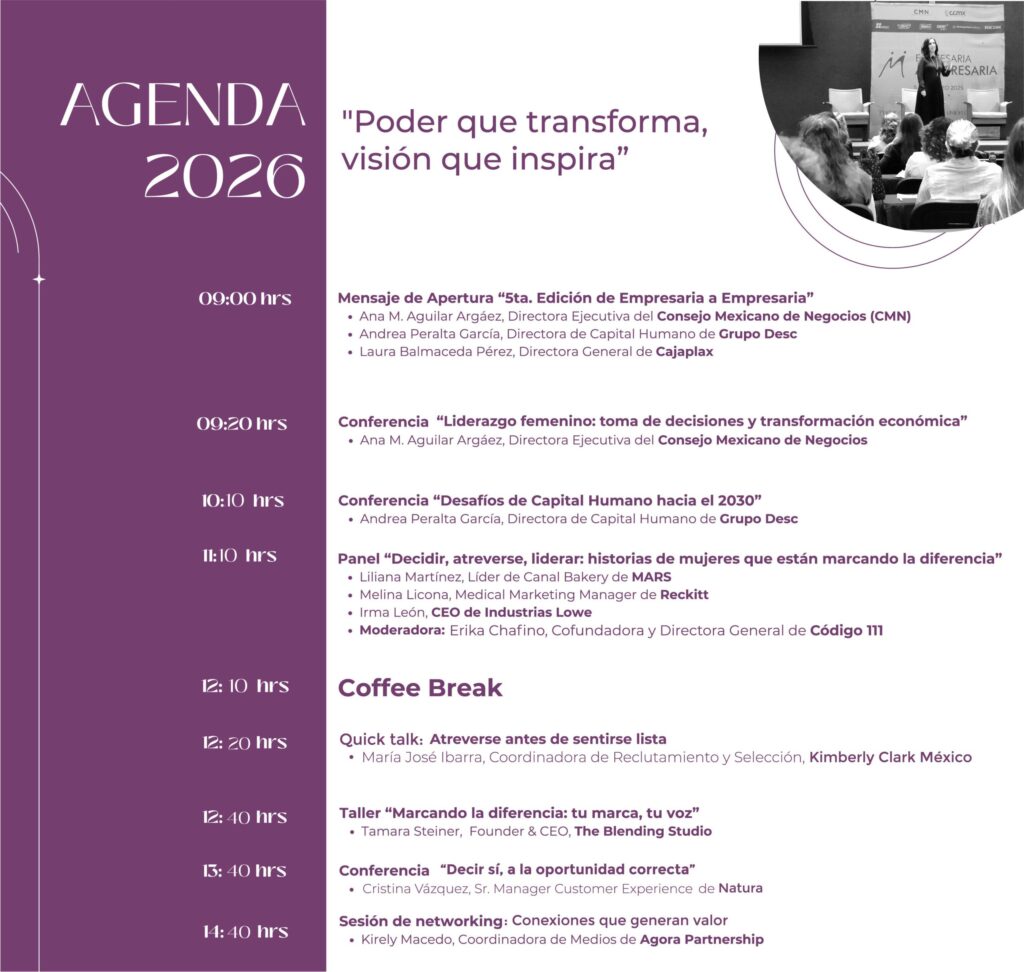 AGENDA 2026

"Poder que transforma, visión que inspira"

09:00 hrs

Mensaje de Apertura "5ta. Edición de Empresaria a Empresaria"
• Ana M. Aguilar Argáez, Directora Ejecutiva del Consejo Mexicano de Negocios (CMN)
• Andrea Peralta García, Directora de Capital Humano de Grupo Desc
• Laura Balmaceda Pérez, Directora General de Cajaplax

09:20 hrs

Conferencia "Liderazgo femenino: toma de decisiones y transformación económica"
• Ana M. Aguilar Argáez, Directora Ejecutiva del Consejo Mexicano de Negocios

10:10 hrs

Conferencia "Desafíos de Capital Humano hacia el 2030"
• Andrea Peralta García, Directora de Capital Humano de Grupo Desc

11:10 hrs

Panel "Decidir, atreverse, liderar: historias de mujeres que están marcando la diferencia"
• Liliana Martínez, Líder de Canal Bakery de MARS
• Melina Licona, Medical Marketing Manager de Reckitt
• Irma León, CEO de Industrias Lowe
• Moderadora: Erika Chafino, Cofundadora y Directora General de Código 111

12: 10 hrs

Coffee Break

12: 20 hrs

Quick talk: Atreverse antes de sentirse lista
• María José Ibarra, Coordinadora de Reclutamiento y Selección, Kimberly Clark México

12: 40 hrs

Taller "Marcando la diferencia: tu marca, tu voz"
• Tamara Steiner, Founder & CEO, The Blending Studio

13: 40 hrs

Conferencia "Decir sí, a la oportunidad correcta"
• Cristina Vázquez, Sr. Manager Customer Experience de Natura

14: 40 hrs

Sesión de networking: Conexiones que generan valor
• Kirely Macedo, Coordinadora de Medios de Agora Partnership